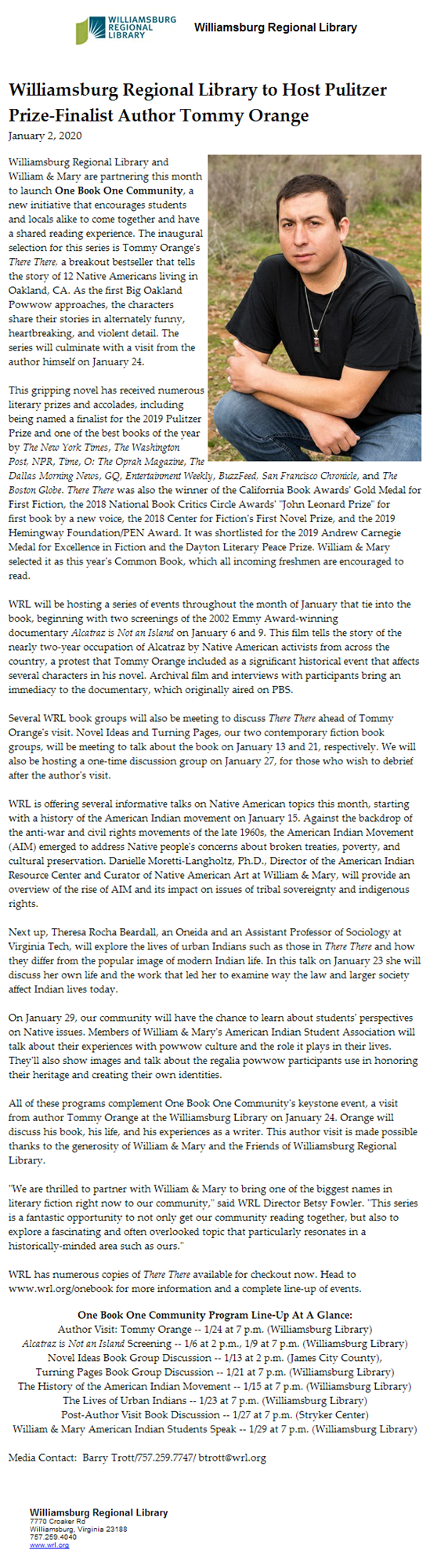 WILLIAMSBURG REGIONAL LIBRARY

Williamsburg Regional Library

Williamsburg Regional Library to Host Pulitzer Prize-Finalist Author Tommy Orange

January 2, 2020

Williamsburg Regional Library and William & Mary are partnering this month to launch One Book One Community, a new initiative that encourages students and locals alike to come together and have a shared reading experience. The inaugural selection for this series is Tommy Orange's There There, a breakout bestseller that tells the story of 12 Native Americans living in Oakland, CA. As the first Big Oakland Powwow approaches, the characters share their stories in alternately funny, heartbreaking, and violent detail. The series will culminate with a visit from the author himself on January 24.

This gripping novel has received numerous literary prizes and accolades, including being named a finalist for the 2019 Pulitzer Prize and one of the best books of the year by The New York Times, The Washington Post, NPR, Time, O: The Oprah Magazine, The Dallas Morning News, GQ, Entertainment Weekly, BuzzFeed, San Francisco Chronicle, and The Boston Globe. There There was also the winner of the California Book Awards' Gold Medal for First Fiction, the 2018 National Book Critics Circle Awards' "John Leonard Prize" for first book by a new voice, the 2018 Center for Fiction's First Novel Prize, and the 2019 Hemingway Foundation/PEN Award. It was shortlisted for the 2019 Andrew Carnegie Medal for Excellence in Fiction and the Dayton Literary Peace Prize. William & Mary selected it as this year's Common Book, which all incoming freshmen are encouraged to read.

WRL will be hosting a series of events throughout the month of January that tie into the book, beginning with two screenings of the 2002 Emmy Award-winning documentary Alcatraz is Not an Island on January 6 and 9. This film tells the story of the nearly two-year occupation of Alcatraz by Native American activists from across the country, a protest that Tommy Orange included as a significant historical event that affects several characters in his novel. Archival film and interviews with participants bring an immediacy to the documentary, which originally aired on PBS.

Several WRL book groups will also be meeting to discuss There There ahead of Tommy Orange's visit. Novel Ideas and Turning Pages, our two contemporary fiction book groups, will be meeting to talk about the book on January 13 and 21, respectively. We will also be hosting a one-time discussion group on January 27, for those who wish to debrief after the author's visit.

WRL is offering several informative talks on Native American topics this month, starting with a history of the American Indian movement on January 15. Against the backdrop of the anti-war and civil rights movements of the late 1960s, the American Indian Movement (AIM) emerged to address Native people's concerns about broken treaties, poverty, and cultural preservation. Danielle Moretti-Langholtz, Ph.D., Director of the American Indian Resource Center and Curator of Native American Art at William & Mary, will provide an overview of the rise of AIM and its impact on issues of tribal sovereignty and indigenous rights.

Next up, Theresa Rocha Beardall, an Oneida and an Assistant Professor of Sociology at Virginia Tech, will explore the lives of urban Indians such as those in There There and how they differ from the popular image of modern Indian life. In this talk on January 23 she will discuss her own life and the work that led her to examine way the law and larger society affect Indian lives today.

On January 29, our community will have the chance to learn about students' perspectives on Native issues. Members of William & Mary's American Indian Student Association will talk about their experiences with powwow culture and the role it plays in their lives. They'll also show images and talk about the regalia powwow participants use in honoring their heritage and creating their own identities.

All of these programs complement One Book One Community's keystone event, a visit from author Tommy Orange at the Williamsburg Library on January 24. Orange will discuss his book, his life, and his experiences as a writer. This author visit is made possible thanks to the generosity of William & Mary and the Friends of Williamsburg Regional Library.

"We are thrilled to partner with William & Mary to bring one of the biggest names in literary fiction right now to our community," said WRL Director Betsy Fowler. "This series is a fantastic opportunity to not only get our community reading together, but also to explore a fascinating and often overlooked topic that particularly resonates in a historically-minded area such as ours."

WRL has numerous copies of There There available for checkout now. Head to www.wrl.org/onebook for more information and a complete line-up of events.

One Book One Community Program Line-Up At A Glance:
Author Visit: Tommy Orange -- 1/24 at 7 p.m. (Williamsburg Library)
Alcatraz is Not an Island Screening -- 1/6 at 2 p.m., 1/9 at 7 p.m. (Williamsburg Library)
Novel Ideas Book Group Discussion -- 1/13 at 2 p.m. (James City County),
Turning Pages Book Group Discussion -- 1/21 at 7 p.m. (Williamsburg Library)
The History of the American Indian Movement -- 1/15 at 7 p.m. (Williamsburg Library)
The Lives of Urban Indians -- 1/23 at 7 p.m. (Williamsburg Library)
Post-Author Visit Book Discussion -- 1/27 at 7 p.m. (Stryker Center)
William & Mary American Indian Students Speak -- 1/29 at 7 p.m. (Williamsburg Library)

Media Contact: Barry Trott/757.259.7747/ btrott@wrl.org

Williamsburg Regional Library
7770 Croaker Rd
Williamsburg, Virginia 23188
757.259.4040
www.wrl.org